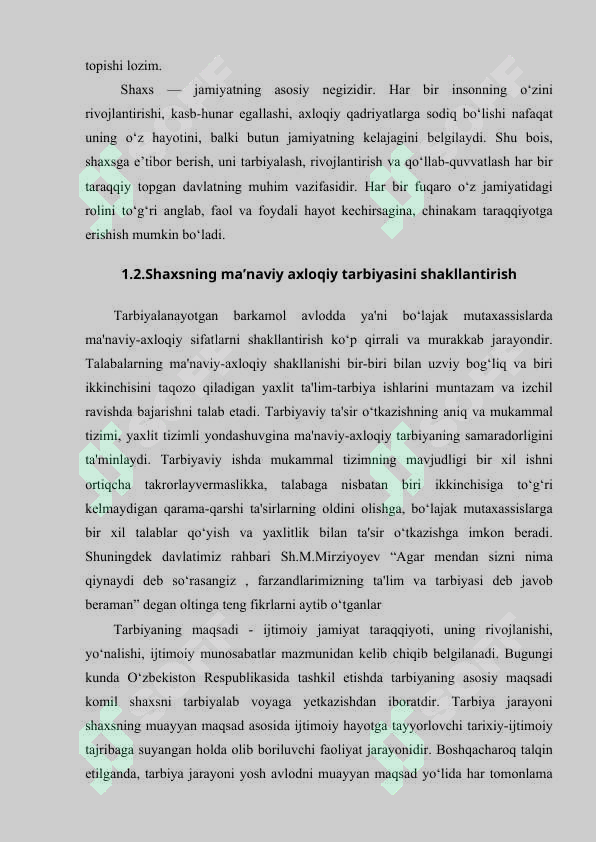 topishi lozim.

Shaxs — jamiyatning asosiy negizidir. Har bir insonning o'zini rivojlantirishi, kasb-hunar egallashi, axloqiy qadriyatlarga sodiq bo'lishi nafaqat uning o'z hayotini, balki butun jamiyatning kelajagini belgilaydi. Shu bois, shaxsga e'tibor berish, uni tarbiyalash, rivojlantirish va qo'llab-quvvatlash har bir taraqqiy topgan davlatning muhim vazifasidir. Har bir fuqaro o'z jamiyatidagi rolini to'g'ri anglab, faol va foydali hayot kechirsagina, chinakam taraqqiyotga erishish mumkin bo'ladi.

1.2.Shaxsning ma'naviy axloqiy tarbiyasini shakllantirish

Tarbiyalanayotgan barkamol avlodda ya'ni bo'lajak mutaxassislarda ma'naviy-axloqiy sifatlarni shakllantirish ko'p qirrali va murakkab jarayondir. Talabalarning ma'naviy-axloqiy shakllanishi bir-biri bilan uzviy bog'liq va biri ikkinchisini taqozo qiladigan yaxlit ta'lim-tarbiya ishlarini muntazam va izchil ravishda bajarishni talab etadi. Tarbiyaviy ta'sir o'tkazishning aniq va mukammal tizimi, yaxlit tizimli yondashuvgina ma'naviy-axloqiy tarbiyaning samaradorligini ta'minlaydi. Tarbiyaviy ishda mukammal tizimning mavjudligi bir xil ishni ortiqcha takrorlayvermaslikka, talabaga nisbatan biri ikkinchisiga to'g'ri kelmaydigan qarama-qarshi ta'sirlarning oldini olishga, bo'lajak mutaxassislarga bir xil talablar qo'yish va yaxlitlik bilan ta'sir o'tkazishga imkon beradi. Shuningdek davlatimiz rahbari Sh.M.Mirziyoyev "Agar mendan sizni nima qiynaydi deb so'rasangiz , farzandlarimizning ta'lim va tarbiyasi deb javob beraman" degan oltinga teng fikrlarni aytib o'tganlar

Tarbiyaning maqsadi - ijtimoiy jamiyat taraqqiyoti, uning rivojlanishi, yo'nalishi, ijtimoiy munosabatlar mazmunidan kelib chiqib belgilanadi. Bugungi kunda O'zbekiston Respublikasida tashkil etishda tarbiyaning asosiy maqsadi komil shaxsni tarbiyalab voyaga yetkazishdan iboratdir. Tarbiya jarayoni shaxsning muayyan maqsad asosida ijtimoiy hayotga tayyorlovchi tarixiy-ijtimoiy tajribaga suyangan holda olib boriluvchi faoliyat jarayonidir. Boshqacharoq talqin etilganda, tarbiya jarayoni yosh avlodni muayyan maqsad yo'lida har tomonlama